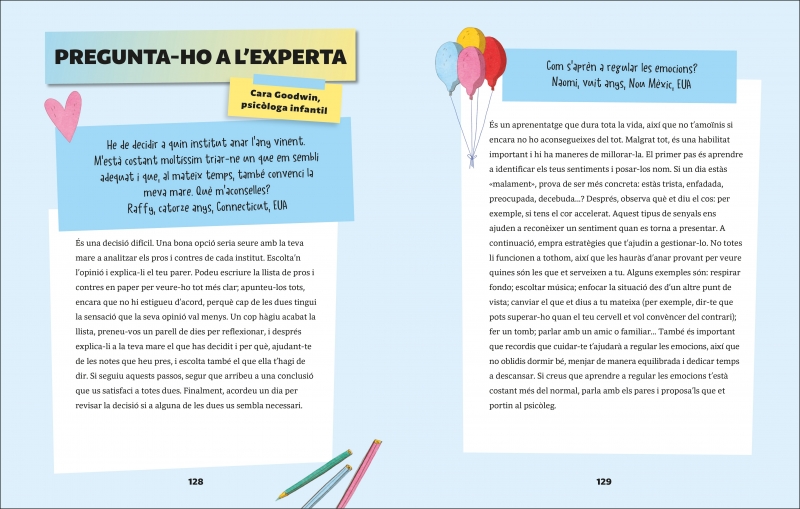 PREGUNTA-HO A L'EXPERTA

Cara Goodwin,
psicòloga infantil

He de decidir a quin institut anar l'any vinent. M'està costant moltíssim triar-ne un que em sembli adequat i que, al mateix temps, també convenci la meva mare. Què m'aconselles?
Raffy, catorze anys, Connecticut, EUA

És una decisió difícil. Una bona opció seria seure amb la teva mare a analitzar els pros i contres de cada institut. Escolta'n l'opinió i explica-li el teu parer. Podeu escriure la llista de pros i contres en paper per veure-ho tot més clar; apunteu-los tots, encara que no hi estigueu d'acord, perquè cap de les dues tingui la sensació que la seva opinió val menys. Un cop hàgiu acabat la llista, preneu-vos un parell de dies per reflexionar, i després explica-li a la teva mare el que has decidit i per què, ajudant-te de les notes que heu pres, i escolta també el que ella t'hagi de dir. Si seguiu aquests passos, segur que arribeu a una conclusió que us satisfaci a totes dues. Finalment, acordeu un dia per revisar la decisió si a alguna de les dues us sembla necessari.

128

Com s'aprèn a regular les emocions?
Naomi, vuit anys, Nou Mèxic, EUA

És un aprenentatge que dura tota la vida, així que no t'amoïnis si encara no ho aconsegueixes del tot. Malgrat tot, és una habilitat important i hi ha maneres de millorar-la. El primer pas és aprendre a identificar els teus sentiments i posar-los nom. Si un dia estàs «malament», prova de ser més concreta: estàs trista, enfadada, preocupada, decebuda...? Després, observa què et diu el cos: per exemple, si tens el cor accelerat. Aquest tipus de senyals ens ajuden a reconèixer un sentiment quan es torna a presentar. A continuació, empra estratègies que t'ajudin a gestionar-lo. No totes li funcionen a tothom, així que les hauràs d'anar provant per veure quines són les que et serveixen a tu. Alguns exemples són: respirar fondo; escoltar música; enfocar la situació des d'un altre punt de vista; canviar el que et dius a tu mateixa (per exemple, dir-te que pots superar-ho quan el teu cervell et vol convèncer del contrari); fer un tomb; parlar amb un amic o familiar... També és important que recordis que cuidar-te t'ajudarà a regular les emocions, així que no oblidis dormir bé, menjar de manera equilibrada i dedicar temps a descansar. Si creus que aprendre a regular les emocions t'està costant més del normal, parla amb els pares i proposa'ls que et portin al psicòleg.

129